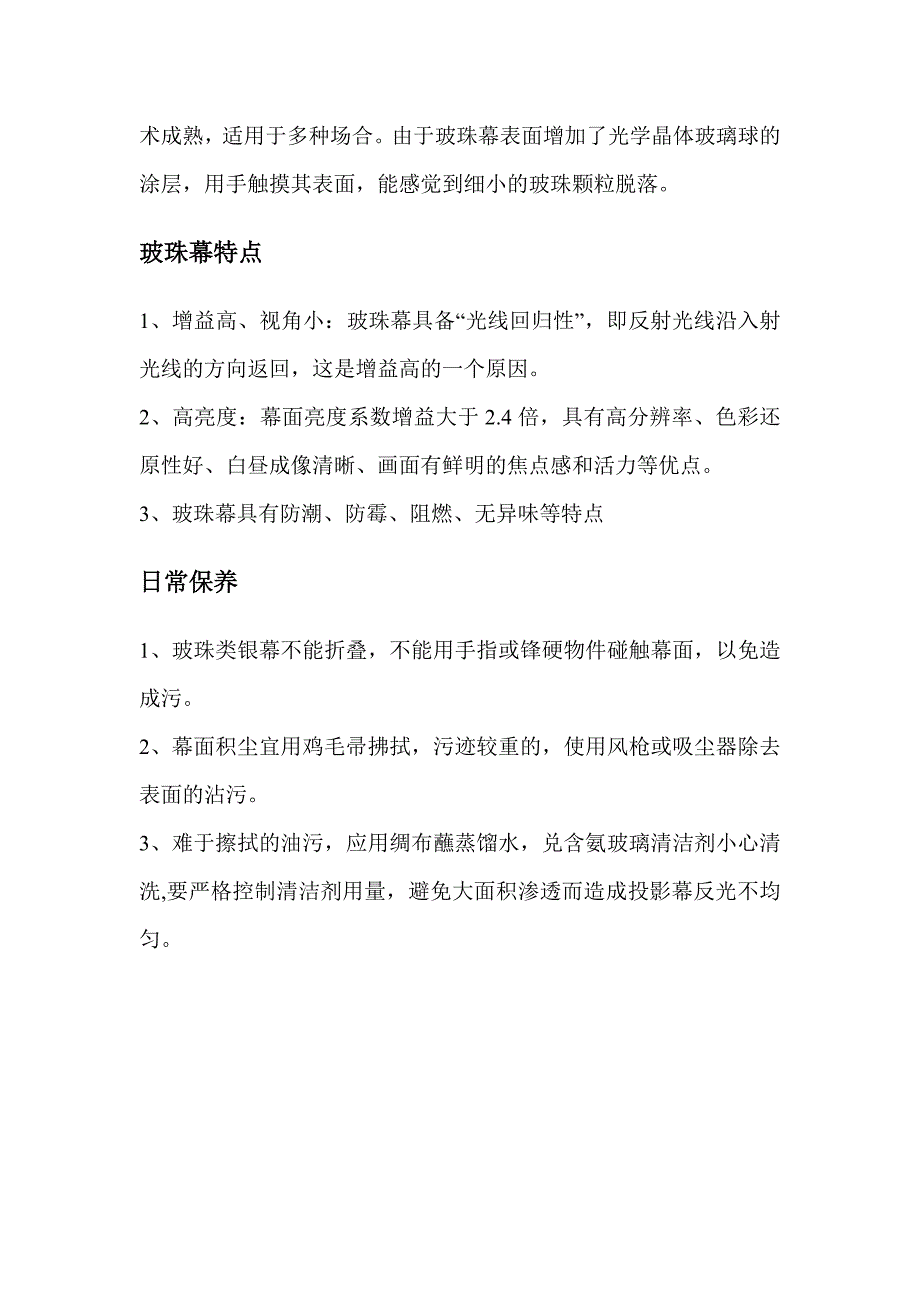 术成熟，适用于多种场合。由于玻珠幕表面增加了光学晶体玻璃球的涂层，用手触摸其表面，能感觉到细小的玻珠颗粒脱落。

玻珠幕特点

1、增益高、视角小：玻珠幕具备“光线回归性”，即反射光线沿入射光线的方向返回，这是增益高的一个原因。

2、高亮度：幕面亮度系数增益大于 2.4 倍，具有高分辨率、色彩还原性好、白昼成像清晰、画面有鲜明的焦点感和活力等优点。

3、玻珠幕具有防潮、防霉、阻燃、无异味等特点

日常保养

1、玻珠类银幕不能折叠，不能用手指或锋硬物件碰触幕面，以免造成污。

2、幕面积尘宜用鸡毛帚拂拭，污迹较重的，使用风枪或吸尘器除去表面的沾污。

3、难于擦拭的油污，应用绸布蘸蒸馏水，兑含氨玻璃清洁剂小心清洗,要严格控制清洁剂用量，避免大面积渗透而造成投影幕反光不均匀。